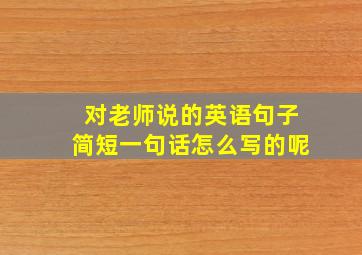 对老师说的英语句子
简短一句话怎么写的呢